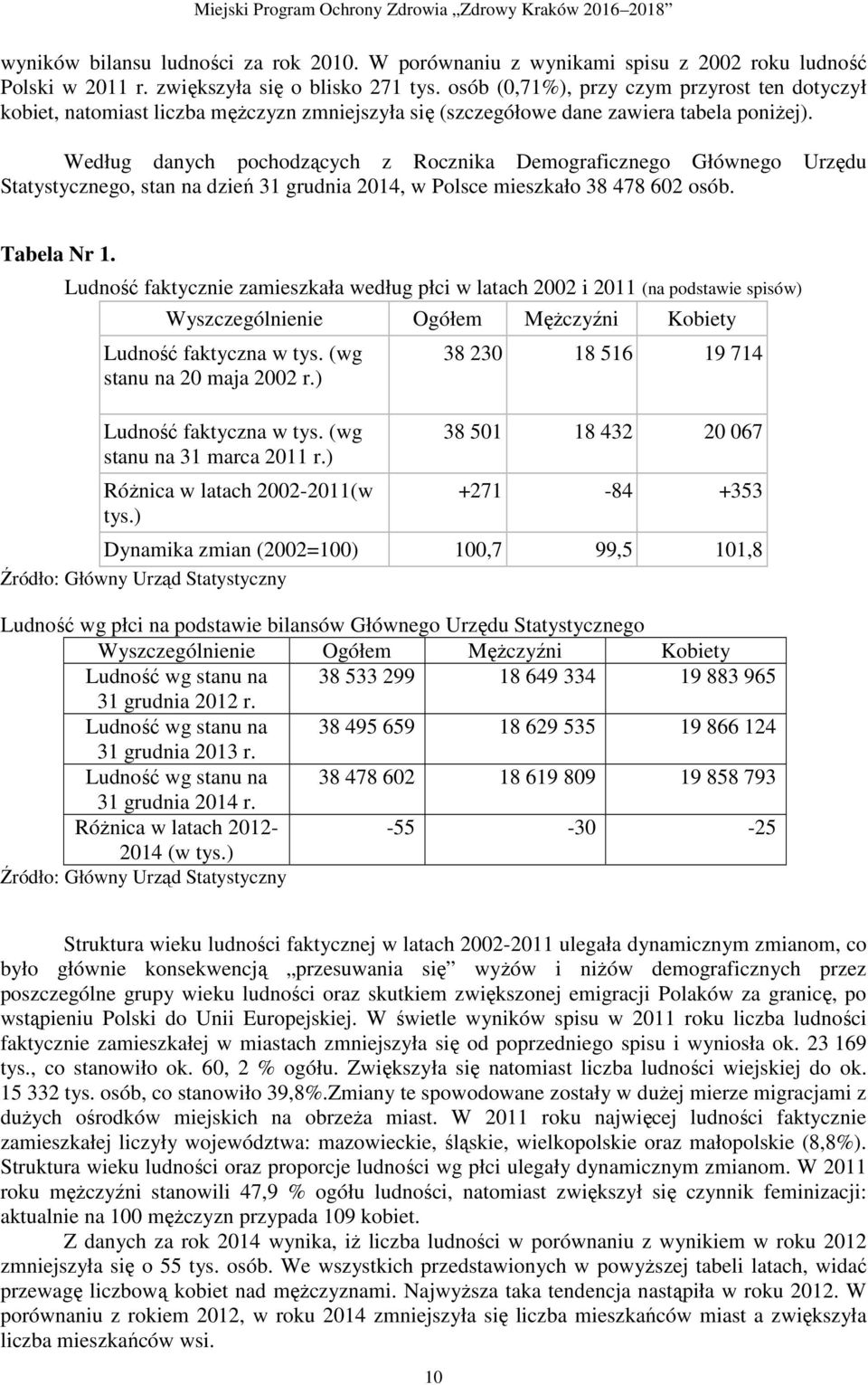 Miejski Program Ochrony Zdrowia „Zdrowy Kraków 2016–2018”

wyników bilansu ludności za rok 2010. W porównaniu z wynikami spisu z 2002 roku ludność Polski w 2011 r. zwiększyła się o blisko 271 tys. osób (0,71%), przy czym przyrost ten dotyczył kobiet, natomiast liczba mężczyzn zmniejszyła się (szczegółowe dane zawiera tabela poniżej).

Według danych pochodzących z Rocznika Demograficznego Głównego Urzędu Statystycznego, stan na dzień 31 grudnia 2014, w Polsce mieszkało 38 478 602 osób.

Tabela Nr 1.

Ludność faktycznie zamieszkała według płci w latach 2002 i 2011 (na podstawie spisów)

| Wyszczególnienie | Ogółem | Mężczyźni | Kobiety |
|---|---|---|---|
| Ludność faktyczna w tys. (wg stanu na 20 maja 2002 r.) | 38 230 | 18 516 | 19 714 |
| Ludność faktyczna w tys. (wg stanu na 31 marca 2011 r.) | 38 501 | 18 432 | 20 067 |
| Różnica w latach 2002-2011(w tys.) | +271 | -84 | +353 |
| Dynamika zmian (2002=100) | 100,7 | 99,5 | 101,8 |

Źródło: Główny Urząd Statystyczny

Ludność wg płci na podstawie bilansów Głównego Urzędu Statystycznego

| Wyszczególnienie | Ogółem | Mężczyźni | Kobiety |
|---|---|---|---|
| Ludność wg stanu na 31 grudnia 2012 r. | 38 533 299 | 18 649 334 | 19 883 965 |
| Ludność wg stanu na 31 grudnia 2013 r. | 38 495 659 | 18 629 535 | 19 866 124 |
| Ludność wg stanu na 31 grudnia 2014 r. | 38 478 602 | 18 619 809 | 19 858 793 |
| Różnica w latach 2012-2014 (w tys.) | -55 | -30 | -25 |

Źródło: Główny Urząd Statystyczny

Struktura wieku ludności faktycznej w latach 2002-2011 ulegała dynamicznym zmianom, co było głównie konsekwencją „przesuwania się” wyżów i niżów demograficznych przez poszczególne grupy wieku ludności oraz skutkiem zwiększonej emigracji Polaków za granicę, po wstąpieniu Polski do Unii Europejskiej. W świetle wyników spisu w 2011 roku liczba ludności faktycznie zamieszkałej w miastach zmniejszyła się od poprzedniego spisu i wyniosła ok. 23 169 tys., co stanowiło ok. 60, 2 % ogółu. Zwiększyła się natomiast liczba ludności wiejskiej do ok. 15 332 tys. osób, co stanowiło 39,8%.Zmiany te spowodowane zostały w dużej mierze migracjami z dużych ośrodków miejskich na obrzeża miast. W 2011 roku najwięcej ludności faktycznie zamieszkałej liczyły województwa: mazowieckie, śląskie, wielkopolskie oraz małopolskie (8,8%). Struktura wieku ludności oraz proporcje ludności wg płci ulegały dynamicznym zmianom. W 2011 roku mężczyźni stanowili 47,9 % ogółu ludności, natomiast zwiększył się czynnik feminizacji: aktualnie na 100 mężczyzn przypada 109 kobiet.

Z danych za rok 2014 wynika, iż liczba ludności w porównaniu z wynikiem w roku 2012 zmniejszyła się o 55 tys. osób. We wszystkich przedstawionych w powyższej tabeli latach, widać przewagę liczbową kobiet nad mężczyznami. Najwyższa taka tendencja nastąpiła w roku 2012. W porównaniu z rokiem 2012, w roku 2014 zmniejszyła się liczba mieszkańców miast a zwiększyła liczba mieszkańców wsi.

10